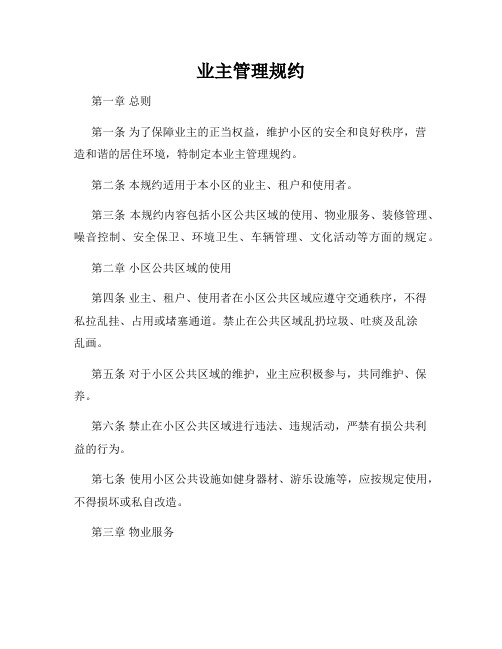 业主管理规约

第一章 总则

第一条 为了保障业主的正当权益，维护小区的安全和良好秩序，营造和谐的居住环境，特制定本业主管理规约。

第二条 本规约适用于本小区的业主、租户和使用者。

第三条 本规约内容包括小区公共区域的使用、物业服务、装修管理、噪音控制、安全保卫、环境卫生、车辆管理、文化活动等方面的规定。

第二章 小区公共区域的使用

第四条 业主、租户、使用者在小区公共区域应遵守交通秩序，不得私拉乱挂、占用或堵塞通道。禁止在公共区域乱扔垃圾、吐痰及乱涂乱画。

第五条 对于小区公共区域的维护，业主应积极参与，共同维护、保养。

第六条 禁止在小区公共区域进行违法、违规活动，严禁有损公共利益的行为。

第七条 使用小区公共设施如健身器材、游乐设施等，应按规定使用，不得损坏或私自改造。

第三章 物业服务